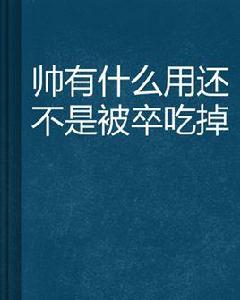 帅有什么用还不是被卒吃掉